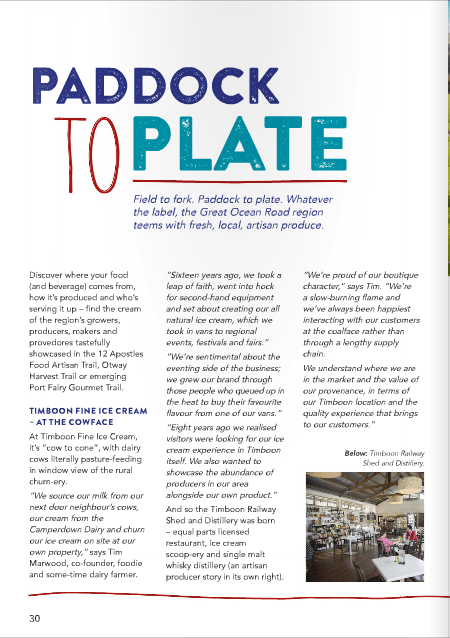 PADDOCK TO PLATE

Field to fork. Paddock to plate. Whatever the label, the Great Ocean Road region teems with fresh, local, artisan produce.

Discover where your food (and beverage) comes from, how it's produced and who's serving it up – find the cream of the region's growers, producers, makers and provedores tastefully showcased in the 12 Apostles Food Artisan Trail, Otway Harvest Trail or emerging Port Fairy Gourmet Trail.

TIMBOON FINE ICE CREAM – AT THE COWFACE

At Timboon Fine Ice Cream, it's "cow to cone", with dairy cows literally pasture-feeding in window view of the rural churn-ery.

"We source our milk from our next door neighbour's cows, our cream from the Camperdown Dairy and churn our ice cream on site at our own property," says Tim Marwood, co-founder, foodie and some-time dairy farmer.

"Sixteen years ago, we took a leap of faith, went into hock for second-hand equipment and set about creating our all natural ice cream, which we took in vans to regional events, festivals and fairs."

"We're sentimental about the eventing side of the business; we grew our brand through those people who queued up in the heat to buy their favourite flavour from one of our vans."

"Eight years ago we realised visitors were looking for our ice cream experience in Timboon itself. We also wanted to showcase the abundance of producers in our area alongside our own product."

And so the Timboon Railway Shed and Distillery was born – equal parts licensed restaurant, ice cream scoop-ery and single malt whisky distillery (an artisan producer story in its own right).

"We're proud of our boutique character," says Tim. "We're a slow-burning flame and we've always been happiest interacting with our customers at the coalface rather than through a lengthy supply chain.

We understand where we are in the market and the value of our provenance, in terms of our Timboon location and the quality experience that brings to our customers."

Below: Timboon Railway Shed and Distillery.

30